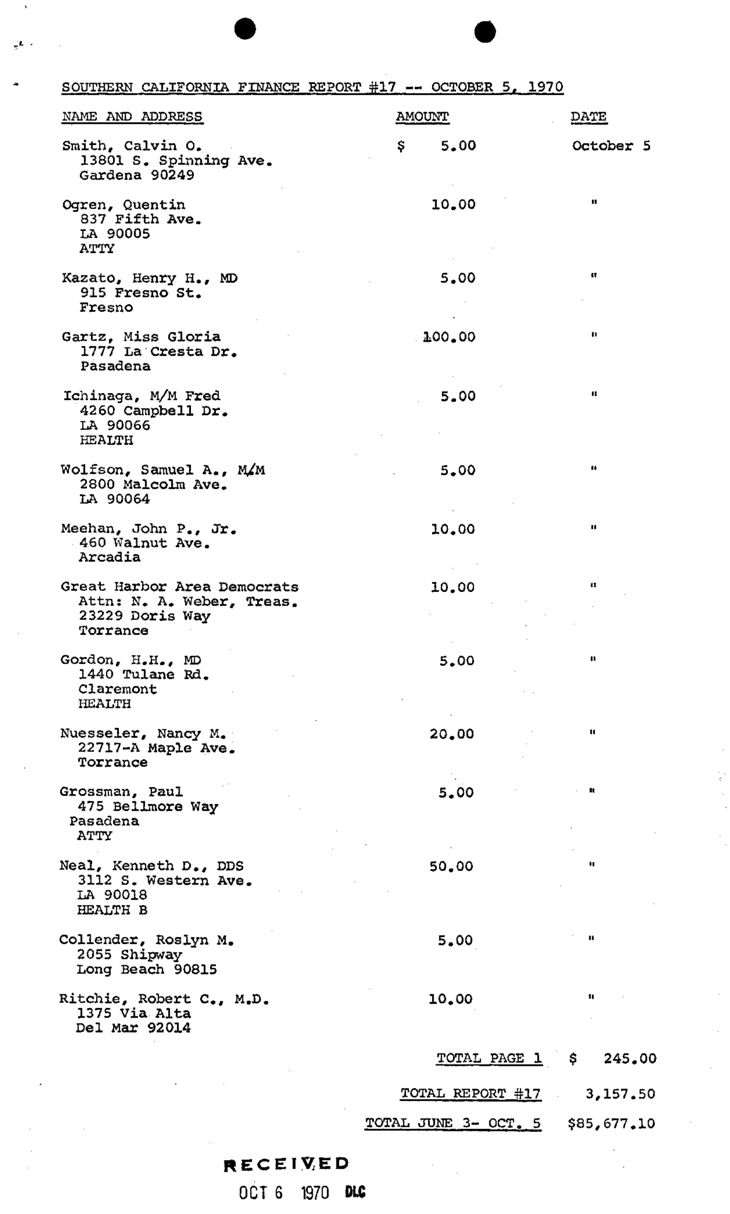 SOUTHERN CALIFORNIA FINANCE REPORT #17 -- OCTOBER 5, 1970

| NAME AND ADDRESS | AMOUNT | DATE |
|---|---|---|
| Smith, Calvin O. 13801 S. Spinning Ave. Gardena 90249 | $ 5.00 | October 5 |
| Ogren, Quentin 837 Fifth Ave. LA 90005 ATTY | 10.00 | " |
| Kazato, Henry H., MD 915 Fresno St. Fresno | 5.00 | " |
| Gartz, Miss Gloria 1777 La Cresta Dr. Pasadena | 100.00 | " |
| Ichinaga, M/M Fred 4260 Campbell Dr. LA 90066 HEALTH | 5.00 | " |
| Wolfson, Samuel A., M/M 2800 Malcolm Ave. LA 90064 | 5.00 | " |
| Meehan, John P., Jr. 460 Walnut Ave. Arcadia | 10.00 | " |
| Great Harbor Area Democrats Attn: N. A. Weber, Treas. 23229 Doris Way Torrance | 10.00 | " |
| Gordon, H.H., MD 1440 Tulane Rd. Claremont HEALTH | 5.00 | " |
| Nuesseler, Nancy M. 22717-A Maple Ave. Torrance | 20.00 | " |
| Grossman, Paul 475 Bellmore Way Pasadena ATTY | 5.00 | " |
| Neal, Kenneth D., DDS 3112 S. Western Ave. LA 90018 HEALTH B | 50.00 | " |
| Collender, Roslyn M. 2055 Shipway Long Beach 90815 | 5.00 | " |
| Ritchie, Robert C., M.D. 1375 Via Alta Del Mar 92014 | 10.00 | " |

TOTAL PAGE 1 $ 245.00

TOTAL REPORT #17 3,157.50

TOTAL JUNE 3- OCT. 5 $85,677.10

RECEIVED
OCT 6 1970 DLC